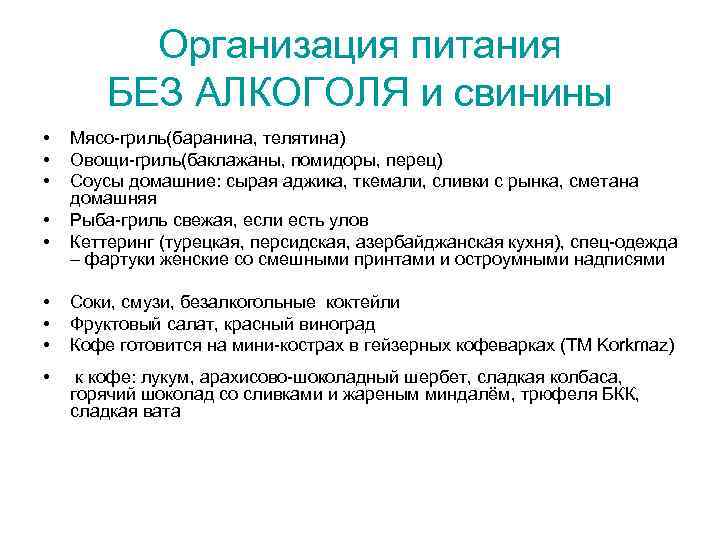 Организация питания
БЕЗ АЛКОГОЛЯ и свинины

• Мясо-гриль(баранина, телятина)
• Овощи-гриль(баклажаны, помидоры, перец)
• Соусы домашние: сырая аджика, ткемали, сливки с рынка, сметана домашняя
• Рыба-гриль свежая, если есть улов
• Кеттеринг (турецкая, персидская, азербайджанская кухня), спец-одежда – фартуки женские со смешными принтами и остроумными надписями

• Соки, смузи, безалкогольные коктейли
• Фруктовый салат, красный виноград
• Кофе готовится на мини-кострах в гейзерных кофеварках (ТМ Korkmaz)

• к кофе: лукум, арахисово-шоколадный шербет, сладкая колбаса, горячий шоколад со сливками и жареным миндалём, трюфеля БКК, сладкая вата